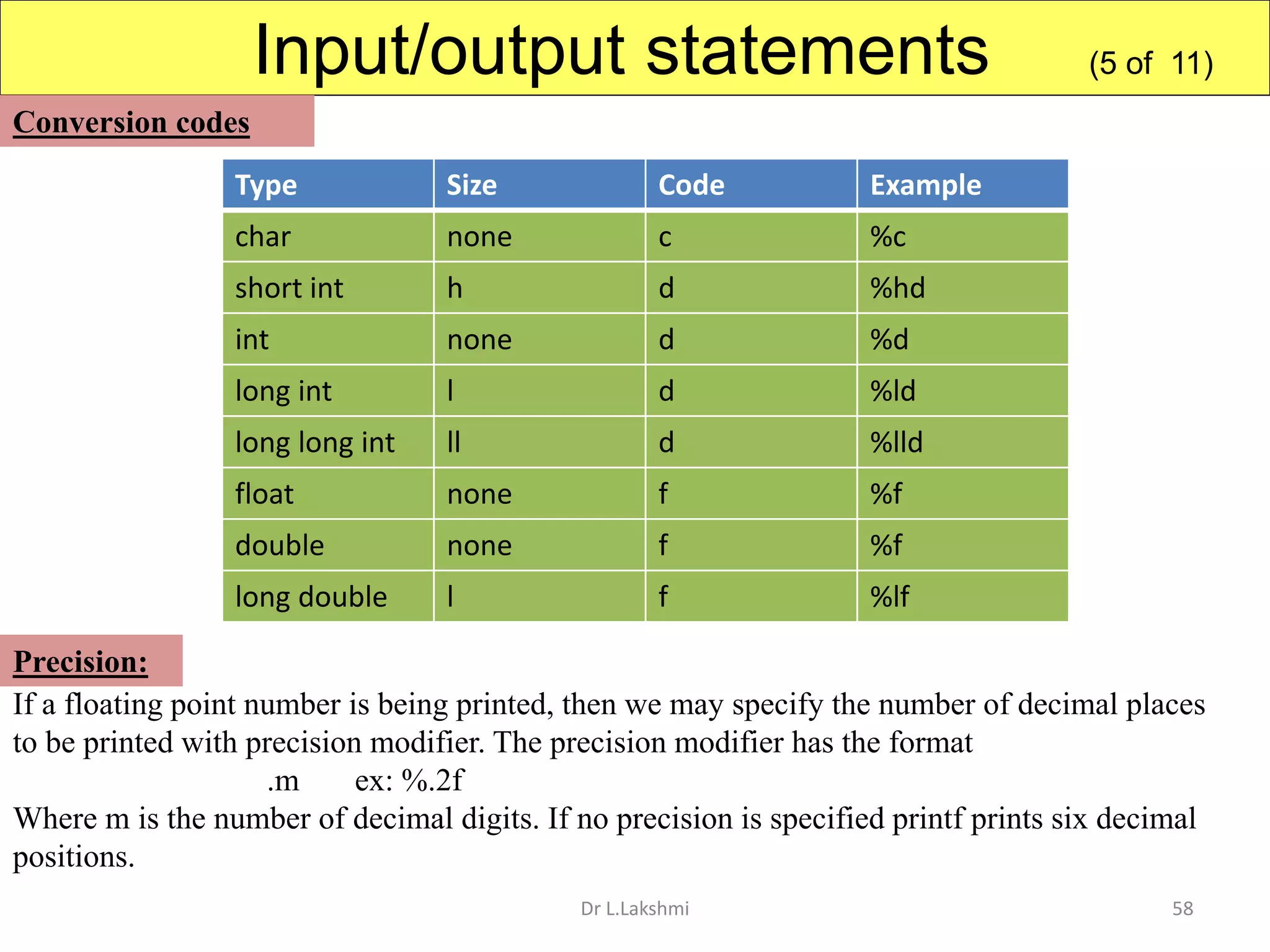 Input/output statements (5 of 11)

Conversion codes

| Type | Size | Code | Example |
|---|---|---|---|
| char | none | c | %c |
| short int | h | d | %hd |
| int | none | d | %d |
| long int | l | d | %ld |
| long long int | ll | d | %lld |
| float | none | f | %f |
| double | none | f | %f |
| long double | l | f | %lf |

Precision:

If a floating point number is being printed, then we may specify the number of decimal places to be printed with precision modifier. The precision modifier has the format

.m ex: %.2f

Where m is the number of decimal digits. If no precision is specified printf prints six decimal positions.

Dr L.Lakshmi

58